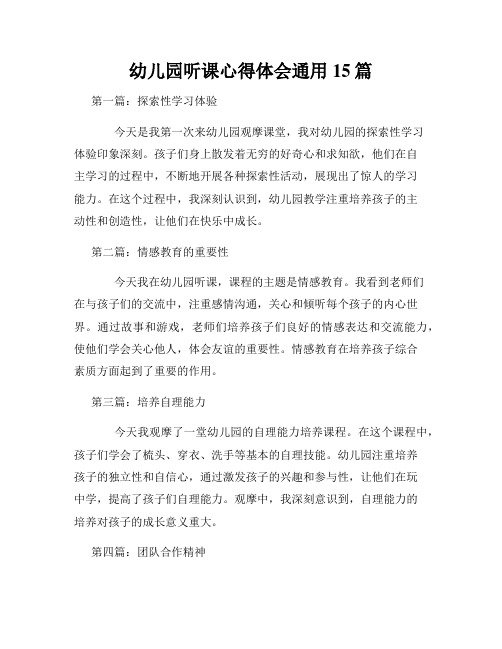 幼儿园听课心得体会通用 15 篇

第一篇：探索性学习体验

今天是我第一次来幼儿园观摩课堂，我对幼儿园的探索性学习体验印象深刻。孩子们身上散发着无穷的好奇心和求知欲，他们在自主学习的过程中，不断地开展各种探索性活动，展现出了惊人的学习能力。在这个过程中，我深刻认识到，幼儿园教学注重培养孩子的主动性和创造性，让他们在快乐中成长。

第二篇：情感教育的重要性

今天我在幼儿园听课，课程的主题是情感教育。我看到老师们在与孩子们的交流中，注重感情沟通，关心和倾听每个孩子的内心世界。通过故事和游戏，老师们培养孩子们良好的情感表达和交流能力，使他们学会关心他人，体会友谊的重要性。情感教育在培养孩子综合素质方面起到了重要的作用。

第三篇：培养自理能力

今天我观摩了一堂幼儿园的自理能力培养课程。在这个课程中，孩子们学会了梳头、穿衣、洗手等基本的自理技能。幼儿园注重培养孩子的独立性和自信心，通过激发孩子的兴趣和参与性，让他们在玩中学，提高了孩子们自理能力。观摩中，我深刻意识到，自理能力的培养对孩子的成长意义重大。

第四篇：团队合作精神